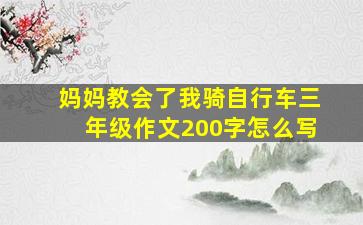 妈妈教会了我骑自行车三年级作文200字怎么写